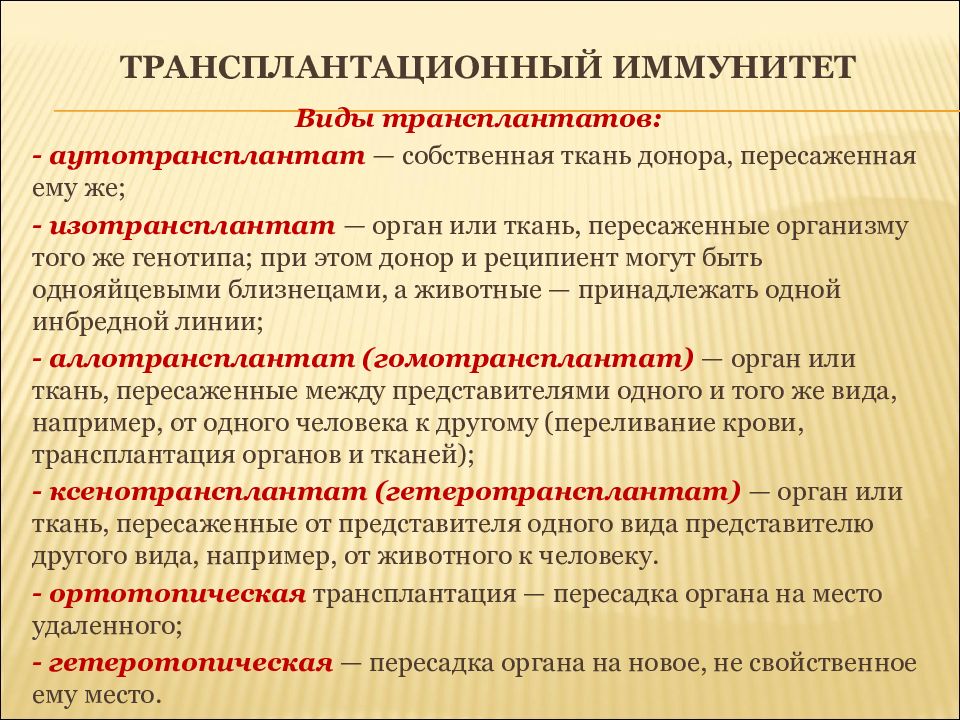 ТРАНСПЛАНТАЦИОННЫЙ ИММУНИТЕТ

Виды трансплантатов:

- аутотрансплантат — собственная ткань донора, пересаженная ему же;

- изотрансплантат — орган или ткань, пересаженные организму того же генотипа; при этом донор и реципиент могут быть однояйцевыми близнецами, а животные — принадлежать одной инбредной линии;

- аллотрансплантат (гомотрансплантат) — орган или ткань, пересаженные между представителями одного и того же вида, например, от одного человека к другому (переливание крови, трансплантация органов и тканей);

- ксенотрансплантат (гетеротрансплантат) — орган или ткань, пересаженные от представителя одного вида представителю другого вида, например, от животного к человеку.

- ортотопическая трансплантация — пересадка органа на место удаленного;

- гетеротопическая — пересадка органа на новое, не свойственное ему место.